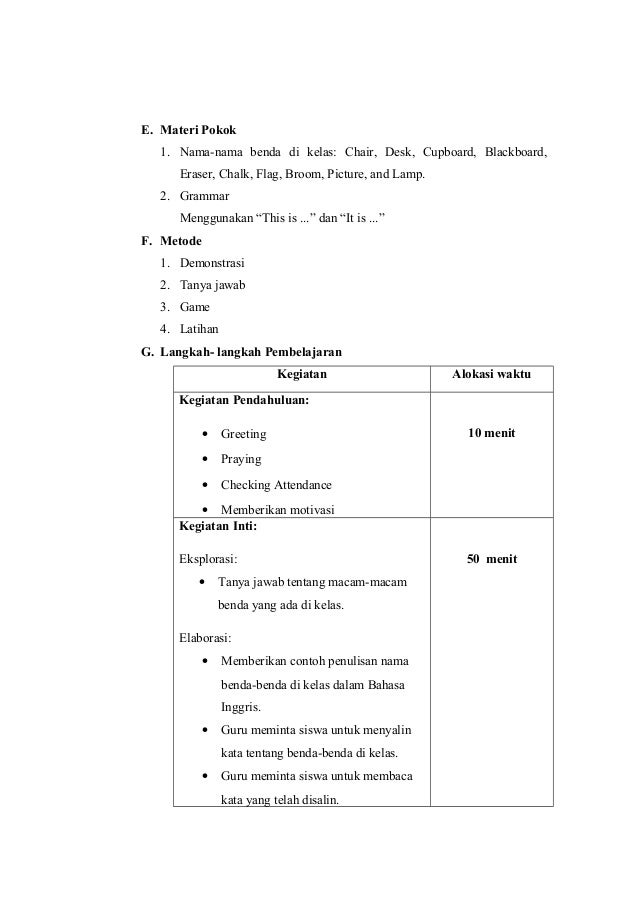 E. Materi Pokok

1. Nama-nama benda di kelas: Chair, Desk, Cupboard, Blackboard, Eraser, Chalk, Flag, Broom, Picture, and Lamp.
2. Grammar
Menggunakan “This is ...” dan “It is ...”

F. Metode

1. Demonstrasi
2. Tanya jawab
3. Game
4. Latihan

G. Langkah- langkah Pembelajaran

| Kegiatan | Alokasi waktu |
|---|---|
| Kegiatan Pendahuluan:<br>• Greeting<br>• Praying<br>• Checking Attendance<br>• Memberikan motivasi | 10 menit |
| Kegiatan Inti:<br>Eksplorasi:<br>• Tanya jawab tentang macam-macam benda yang ada di kelas.<br>Elaborasi:<br>• Memberikan contoh penulisan nama benda-benda di kelas dalam Bahasa Inggris.<br>• Guru meminta siswa untuk menyalin kata tentang benda-benda di kelas.<br>• Guru meminta siswa untuk membaca kata yang telah disalin. | 50 menit |